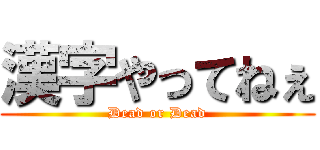 漢字やってねぇ
Dead or Dead